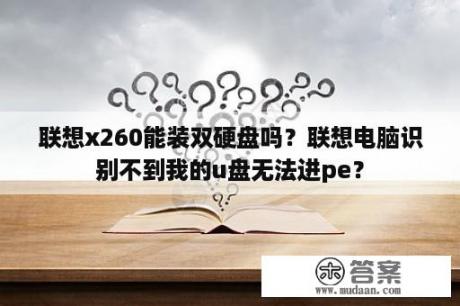 联想x260能装双硬盘吗？联想电脑识别不到我的u盘无法进pe？

木 答案
www.mudaan.com